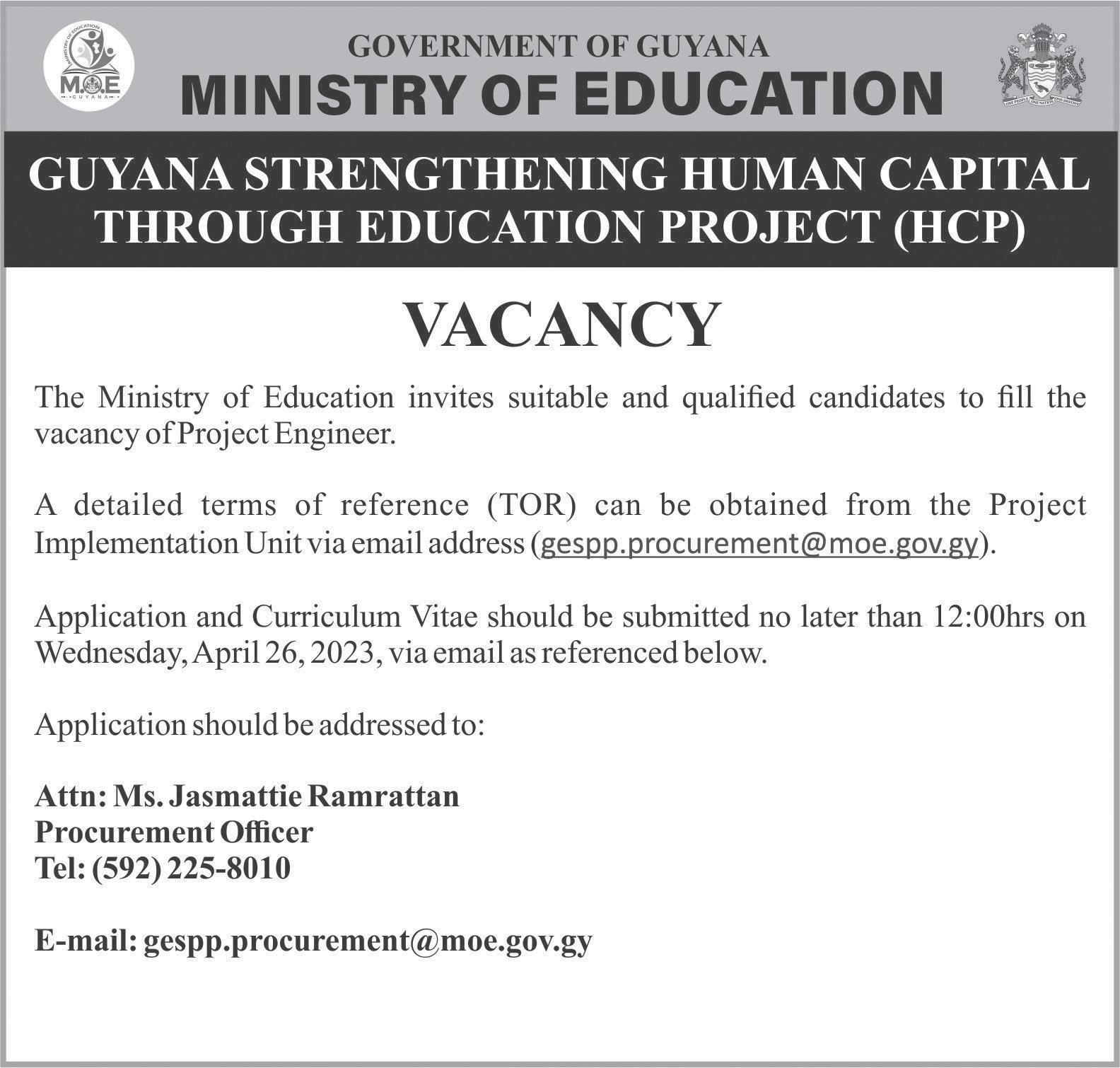 MINISTRY OF EDUCATION
M.O.E
GUYANA

GOVERNMENT OF GUYANA
MINISTRY OF EDUCATION

ONE PEOPLE ONE NATION ONE DESTINY

GUYANA STRENGTHENING HUMAN CAPITAL THROUGH EDUCATION PROJECT (HCP)

VACANCY

The Ministry of Education invites suitable and qualified candidates to fill the vacancy of Project Engineer.

A detailed terms of reference (TOR) can be obtained from the Project Implementation Unit via email address (gespp.procurement@moe.gov.gy).

Application and Curriculum Vitae should be submitted no later than 12:00hrs on Wednesday, April 26, 2023, via email as referenced below.

Application should be addressed to:

Attn: Ms. Jasmattie Ramrattan
Procurement Officer
Tel: (592) 225-8010

E-mail: gespp.procurement@moe.gov.gy